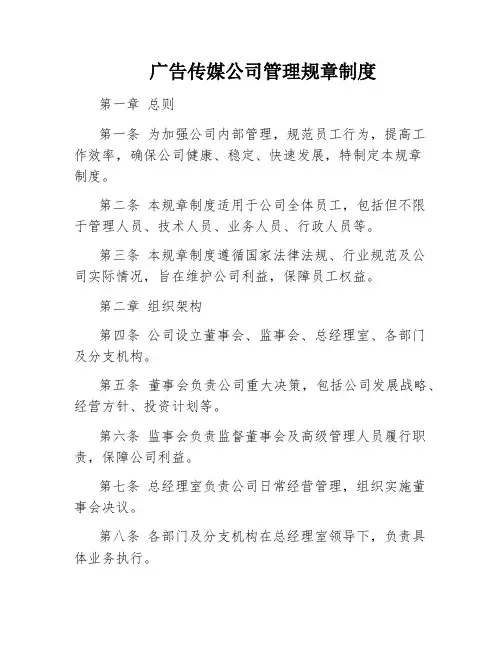 广告传媒公司管理规章制度

第一章 总则

第一条 为加强公司内部管理，规范员工行为，提高工作效率，确保公司健康、稳定、快速发展，特制定本规章制度。

第二条 本规章制度适用于公司全体员工，包括但不限于管理人员、技术人员、业务人员、行政人员等。

第三条 本规章制度遵循国家法律法规、行业规范及公司实际情况，旨在维护公司利益，保障员工权益。

第二章 组织架构

第四条 公司设立董事会、监事会、总经理室、各部门及分支机构。

第五条 董事会负责公司重大决策，包括公司发展战略、经营方针、投资计划等。

第六条 监事会负责监督董事会及高级管理人员履行职责，保障公司利益。

第七条 总经理室负责公司日常经营管理，组织实施董事会决议。

第八条 各部门及分支机构在总经理室领导下，负责具体业务执行。